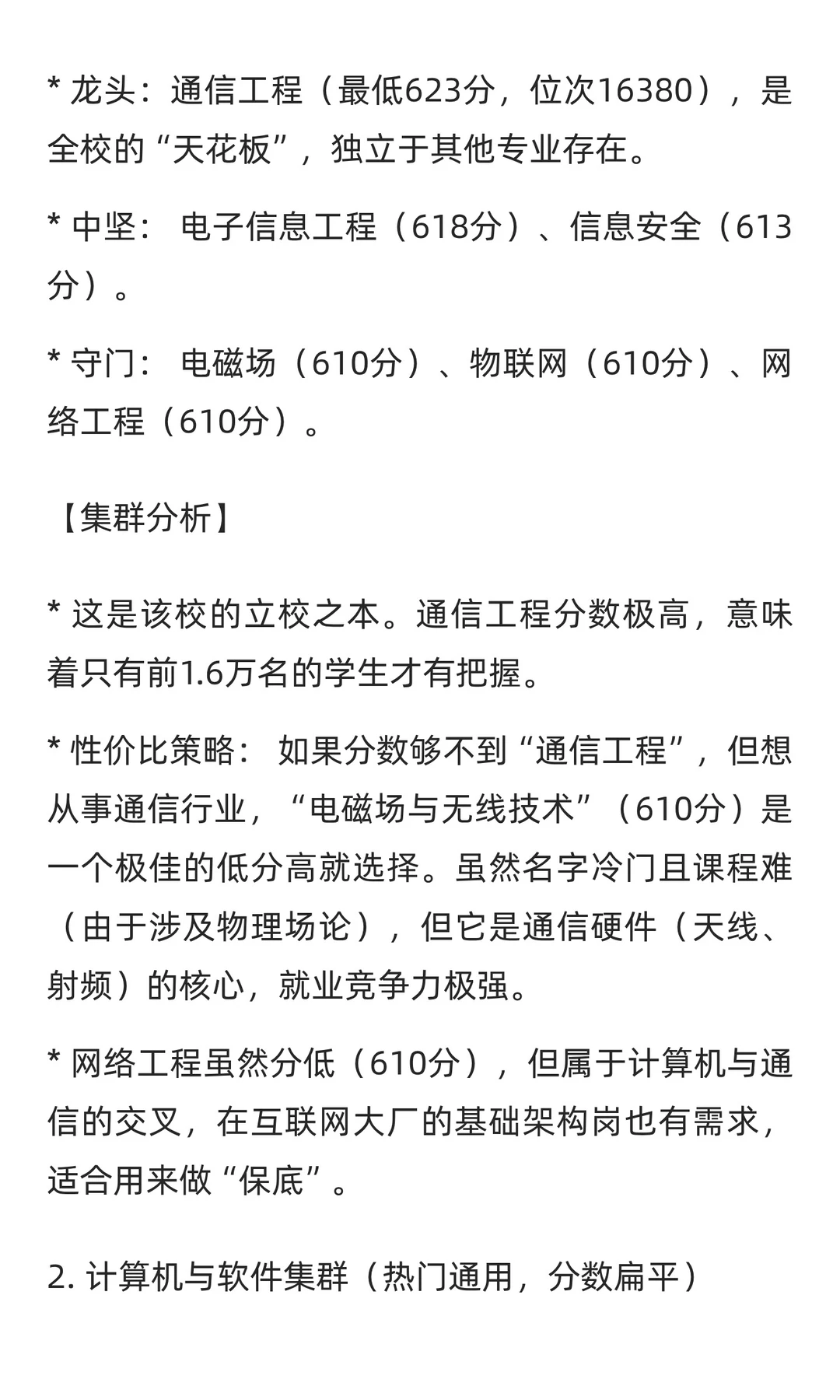 * 龙头：通信工程（最低623分，位次16380），是全校的“天花板”，独立于其他专业存在。

* 中坚： 电子信息工程（618分）、信息安全（613分）。

* 守门： 电磁场（610分）、物联网（610分）、网络工程（610分）。

【集群分析】

* 这是该校的立校之本。通信工程分数极高，意味着只有前1.6万名的学生才有把握。

* 性价比策略： 如果分数够不到“通信工程”，但想从事通信行业，“电磁场与无线技术”（610分）是一个极佳的低分高就选择。虽然名字冷门且课程难（由于涉及物理场论），但它是通信硬件（天线、射频）的核心，就业竞争力极强。

* 网络工程虽然分低（610分），但属于计算机与通信的交叉，在互联网大厂的基础架构岗也有需求，适合用来做“保底”。

2. 计算机与软件集群（热门通用，分数扁平）